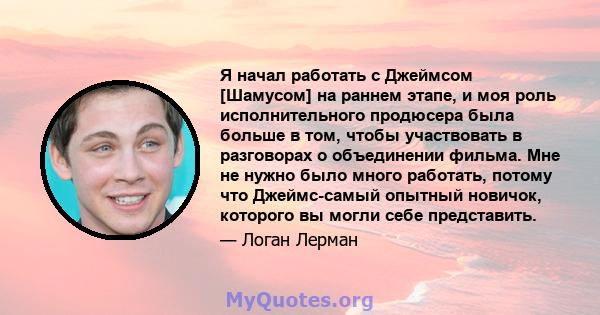 Я начал работать с Джеймсом [Шамусом] на раннем этапе, и моя роль исполнительного продюсера была больше в том, чтобы участвовать в разговорах о объединении фильма. Мне не нужно было много работать, потому что Джеймс-самый опытный новичок, которого вы могли себе представить.

— Логан Лерман

MyQuotes.org